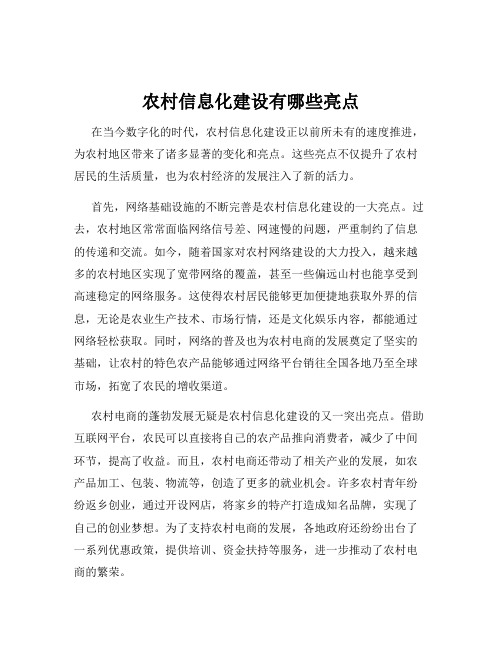 农村信息化建设有哪些亮点

在当今数字化的时代，农村信息化建设正以前所未有的速度推进，为农村地区带来了诸多显著的变化和亮点。这些亮点不仅提升了农村居民的生活质量，也为农村经济的发展注入了新的活力。

首先，网络基础设施的不断完善是农村信息化建设的一大亮点。过去，农村地区常常面临网络信号差、网速慢的问题，严重制约了信息的传递和交流。如今，随着国家对农村网络建设的大力投入，越来越多的农村地区实现了宽带网络的覆盖，甚至一些偏远山村也能享受到高速稳定的网络服务。这使得农村居民能够更加便捷地获取外界的信息，无论是农业生产技术、市场行情，还是文化娱乐内容，都能通过网络轻松获取。同时，网络的普及也为农村电商的发展奠定了坚实的基础，让农村的特色农产品能够通过网络平台销往全国各地乃至全球市场，拓宽了农民的增收渠道。

农村电商的蓬勃发展无疑是农村信息化建设的又一突出亮点。借助互联网平台，农民可以直接将自己的农产品推向消费者，减少了中间环节，提高了收益。而且，农村电商还带动了相关产业的发展，如农产品加工、包装、物流等，创造了更多的就业机会。许多农村青年纷纷返乡创业，通过开设网店，将家乡的特产打造成知名品牌，实现了自己的创业梦想。为了支持农村电商的发展，各地政府还纷纷出台了一系列优惠政策，提供培训、资金扶持等服务，进一步推动了农村电商的繁荣。